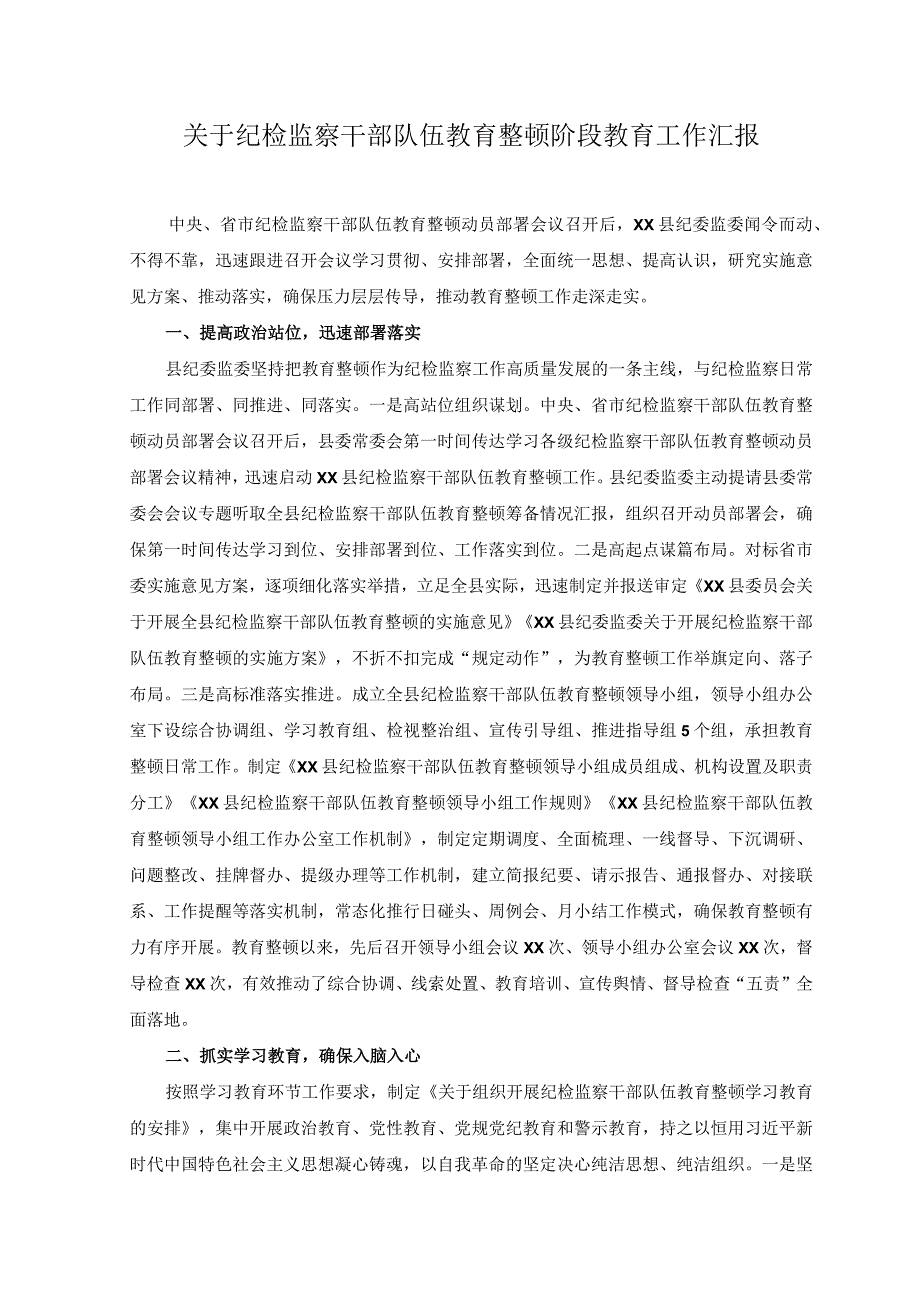 关于纪检监察干部队伍教育整顿阶段教育工作汇报

中央、省市纪检监察干部队伍教育整顿动员部署会议召开后，XX县纪委监委闻令而动、不得不靠，迅速跟进召开会议学习贯彻、安排部署，全面统一思想、提高认识，研究实施意见方案、推动落实，确保压力层层传导，推动教育整顿工作走深走实。

一、提高政治站位，迅速部署落实

县纪委监委坚持把教育整顿作为纪检监察工作高质量发展的一条主线，与纪检监察日常工作同部署、同推进、同落实。一是高站位组织谋划。中央、省市纪检监察干部队伍教育整顿动员部署会议召开后，县委常委会第一时间传达学习各级纪检监察干部队伍教育整顿动员部署会议精神，迅速启动XX县纪检监察干部队伍教育整顿工作。县纪委监委主动提请县委常委会会议专题听取全县纪检监察干部队伍教育整顿筹备情况汇报，组织召开动员部署会，确保第一时间传达学习到位、安排部署到位、工作落实到位。二是高起点谋篇布局。对标省市委实施意见方案，逐项细化落实举措，立足全县实际，迅速制定并报送审定《XX县委员会关于开展全县纪检监察干部队伍教育整顿的实施意见》《XX县纪委监委关于开展纪检监察干部队伍教育整顿的实施方案》，不折不扣完成“规定动作”，为教育整顿工作举旗定向、落子布局。三是高标准落实推进。成立全县纪检监察干部队伍教育整顿领导小组，领导小组办公室下设综合协调组、学习教育组、检视整治组、宣传引导组、推进指导组5个组，承担教育整顿日常工作。制定《XX县纪检监察干部队伍教育整顿领导小组成员组成、机构设置及职责分工》《XX县纪检监察干部队伍教育整顿领导小组工作规则》《XX县纪检监察干部队伍教育整顿领导小组工作办公室工作机制》，制定定期调度、全面梳理、一线督导、下沉调研、问题整改、挂牌督办、提级办理等工作机制，建立简报纪要、请示报告、通报督办、对接联系、工作提醒等落实机制，常态化推行日碰头、周例会、月小结工作模式，确保教育整顿有力有序开展。教育整顿以来，先后召开领导小组会议XX次、领导小组办公室会议XX次，督导检查XX次，有效推动了综合协调、线索处置、教育培训、宣传舆情、督导检查“五责”全面落地。

二、抓实学习教育，确保入脑入心

按照学习教育环节工作要求，制定《关于组织开展纪检监察干部队伍教育整顿学习教育的安排》，集中开展政治教育、党性教育、党规党纪教育和警示教育，持之以恒用习近平新时代中国特色社会主义思想凝心铸魂，以自我革命的坚定决心纯洁思想、纯洁组织。一是坚